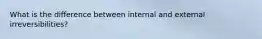 What is the difference between internal and external irreversibilities?